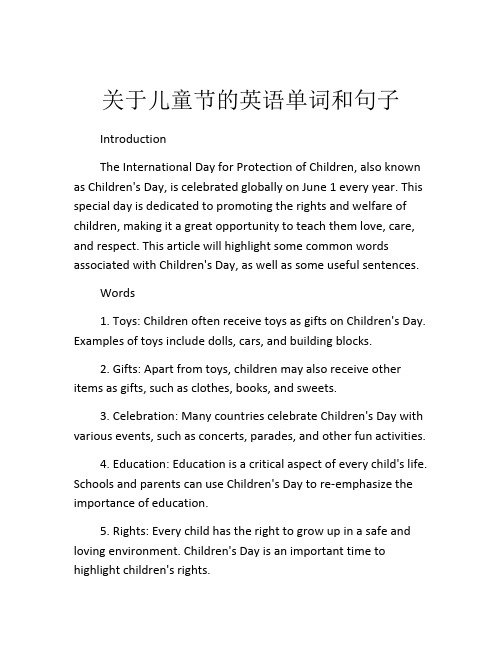 关于儿童节的英语单词和句子

Introduction

The International Day for Protection of Children, also known as Children's Day, is celebrated globally on June 1 every year. This special day is dedicated to promoting the rights and welfare of children, making it a great opportunity to teach them love, care, and respect. This article will highlight some common words associated with Children's Day, as well as some useful sentences.

Words

1. Toys: Children often receive toys as gifts on Children's Day. Examples of toys include dolls, cars, and building blocks.

2. Gifts: Apart from toys, children may also receive other items as gifts, such as clothes, books, and sweets.

3. Celebration: Many countries celebrate Children's Day with various events, such as concerts, parades, and other fun activities.

4. Education: Education is a critical aspect of every child's life. Schools and parents can use Children's Day to re-emphasize the importance of education.

5. Rights: Every child has the right to grow up in a safe and loving environment. Children's Day is an important time to highlight children's rights.